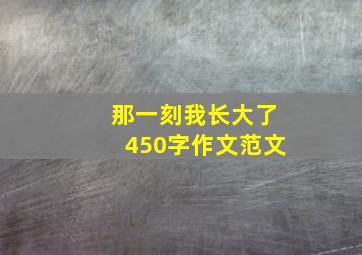 那一刻我长大了
450字作文范文